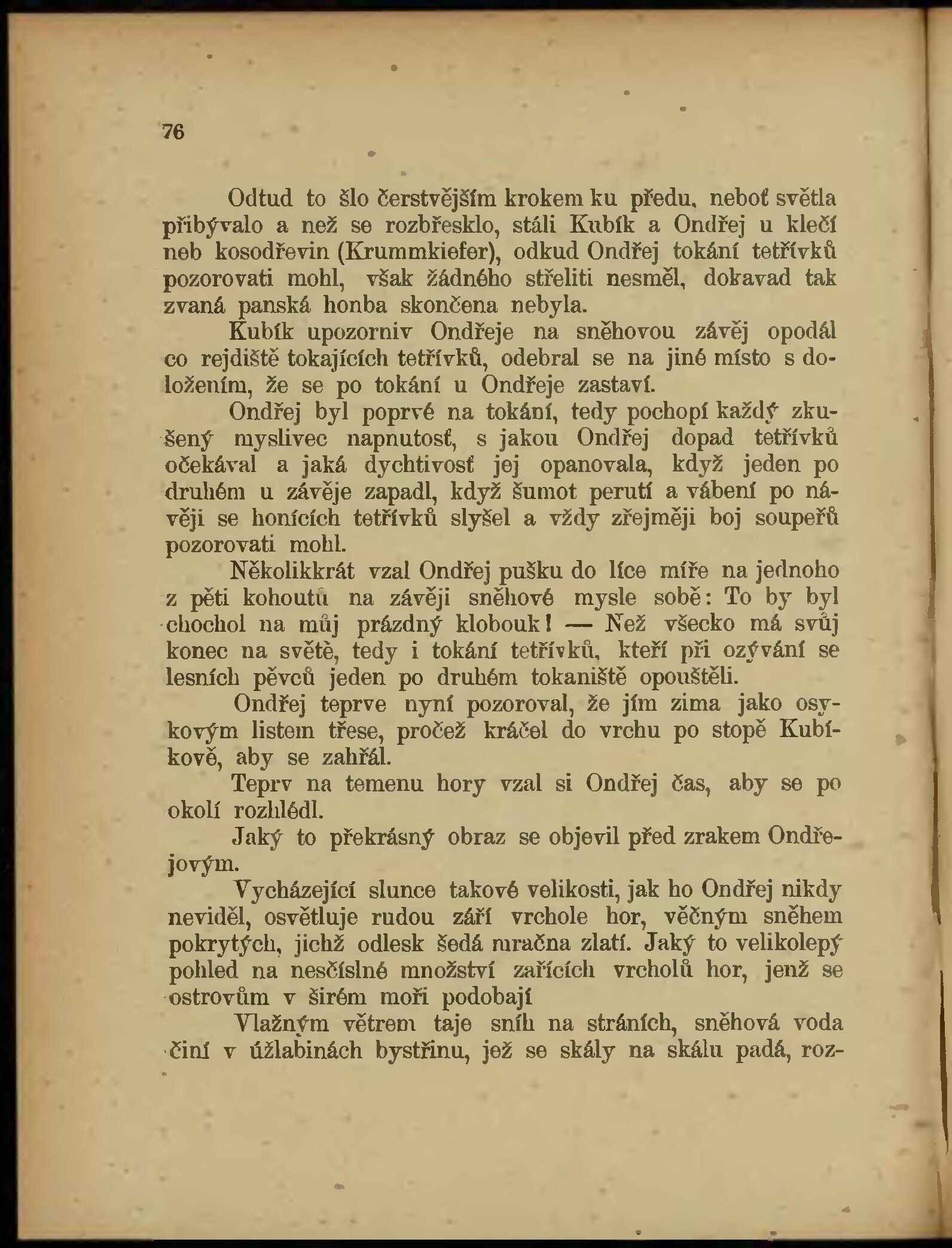 76

Odtud to šlo čerstvějším krokem ku předu, neboť světla přibývalo a než se rozbřesklo, stáli Kubík a Ondřej u klečí neb kosodřevin (Krummkiefer), odkud Ondřej tokání tetřívků pozorovati mohl, však žádného střeliti nesměl, dokavad tak zvaná panská honba skončena nebyla.

Kubík upozorniv Ondřeje na sněhovou závěj opodál co rejdiště tokajících tetřívků, odebral se na jiné místo s doložením, že se po tokání u Ondřeje zastaví.

Ondřej byl poprvé na tokání, tedy pochopí každý zkušený myslivec napnutosť, s jakou Ondřej dopad tetřívků očekával a jaká dychtivosť jej opanovala, když jeden po druhém u závěje zapadl, když šumot perutí a vábení po návěji se honících tetřívků slyšel a vždy zřejměji boj soupeřů pozorovati mohl.

Několikkrát vzal Ondřej pušku do líce míře na jednoho z pěti kohoutů na závěji sněhové mysle sobě: To by byl chochol na můj prázdný klobouk! — Než všecko má svůj konec na světě, tedy i tokání tetřívků, kteří při ozývání se lesních pěvců jeden po druhém tokaniště opouštěli.

Ondřej teprve nyní pozoroval, že jím zima jako osykovým listem třese, pročež kráčel do vrchu po stopě Kubíkově, aby se zahřál.

Teprv na temenu hory vzal si Ondřej čas, aby se po okolí rozhlédl.

Jaký to překrásný obraz se objevil před zrakem Ondřejovým.

Vycházející slunce takové velikosti, jak ho Ondřej nikdy neviděl, osvětluje rudou září vrchole hor, věčným sněhem pokrytých, jichž odlesk šedá mračna zlatí. Jaký to velikolepý pohled na nesčíslné množství zařících vrcholů hor, jenž se ostrovům v širém moři podobají

Vlažným větrem taje sníh na stráních, sněhová voda činí v úžlabinách bystřinu, jež se skály na skálu padá, roz-